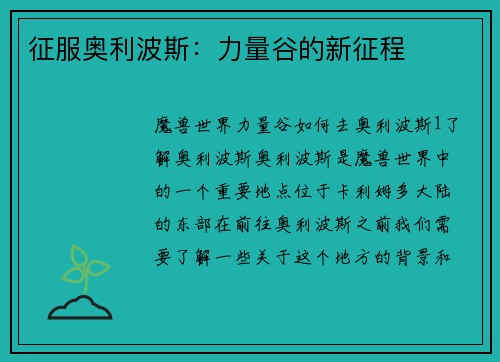 征服奥利波斯：力量谷的新征程

魔兽世界力量谷如何去奥利波斯1了解奥利波斯奥利波斯是魔兽世界中的一个重要地点位于卡利姆多大陆的东部在前往奥利波斯之前我们需要了解一些关于这个地方的背景和